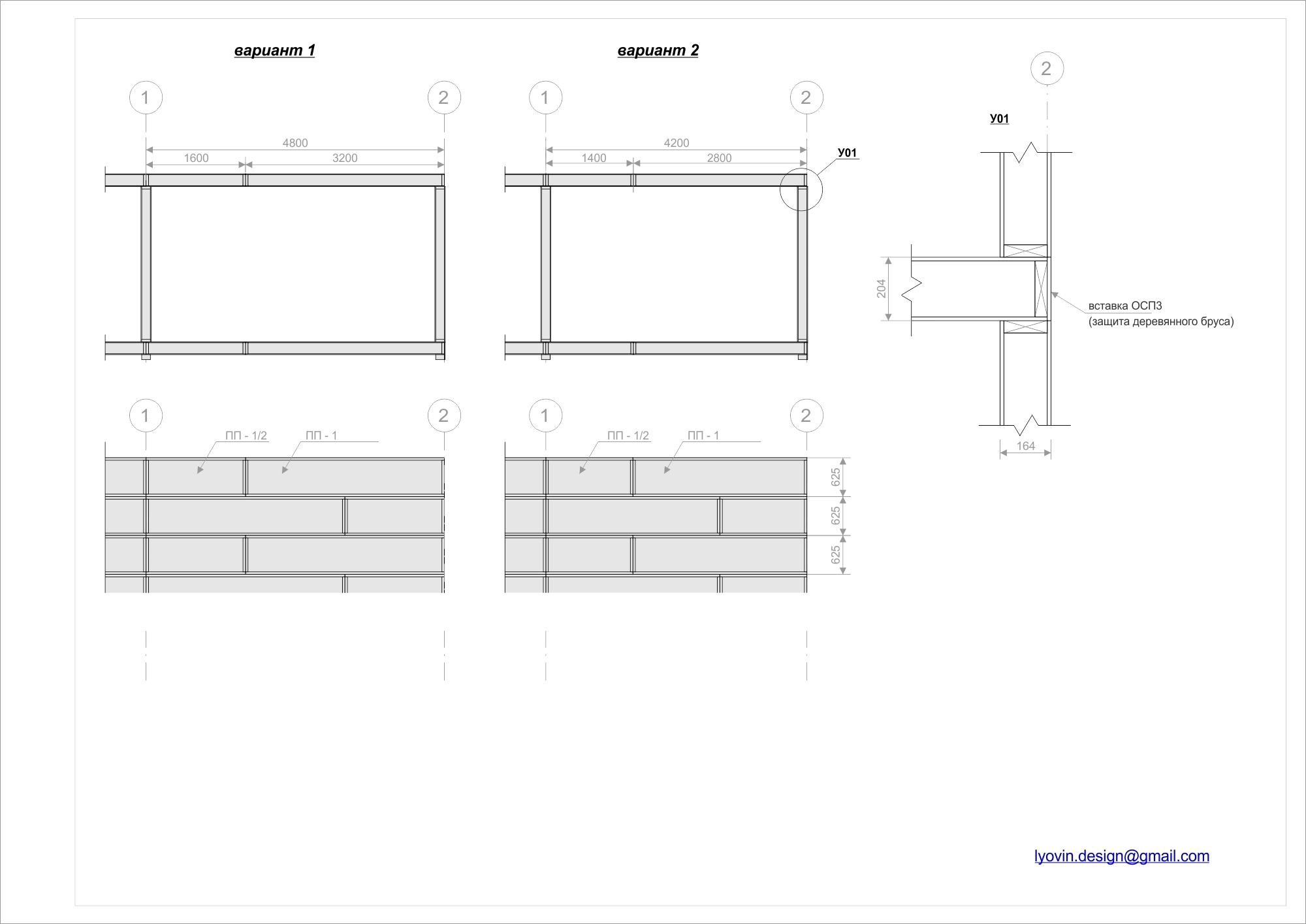 вариант 1

1

2

4800

1600

3200

1

2

ПП - 1/2

ПП - 1

вариант 2

1

2

4200

1400

2800

У01

1

2

ПП - 1/2

ПП - 1

625

625

625

2

У01

204

вставка ОСП3
(защита деревянного бруса)

164

lyovin.design@gmail.com